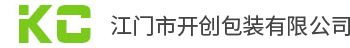 KC 江门市开创包装有限公司